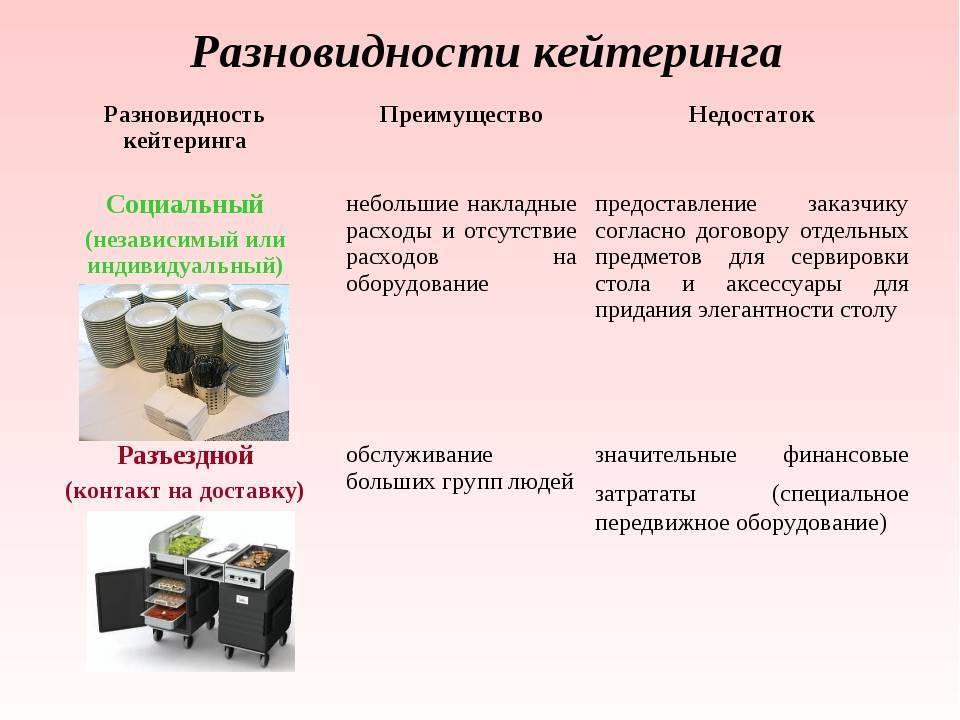 Разновидности кейтеринга

| Разновидность кейтеринга | Преимущество | Недостаток |
|---|---|---|
| Социальный (независимый или индивидуальный) | небольшие накладные расходы и отсутствие расходов на оборудование | предоставление заказчику согласно договору отдельных предметов для сервировки стола и аксессуары для придания элегантности столу |
| Разъездной (контакт на доставку) | обслуживание больших групп людей | значительные финансовые затрататы (специальное передвижное оборудование) |